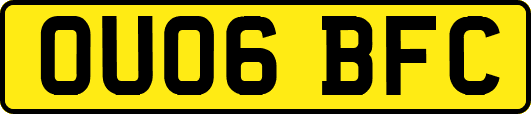 OU06 BFC